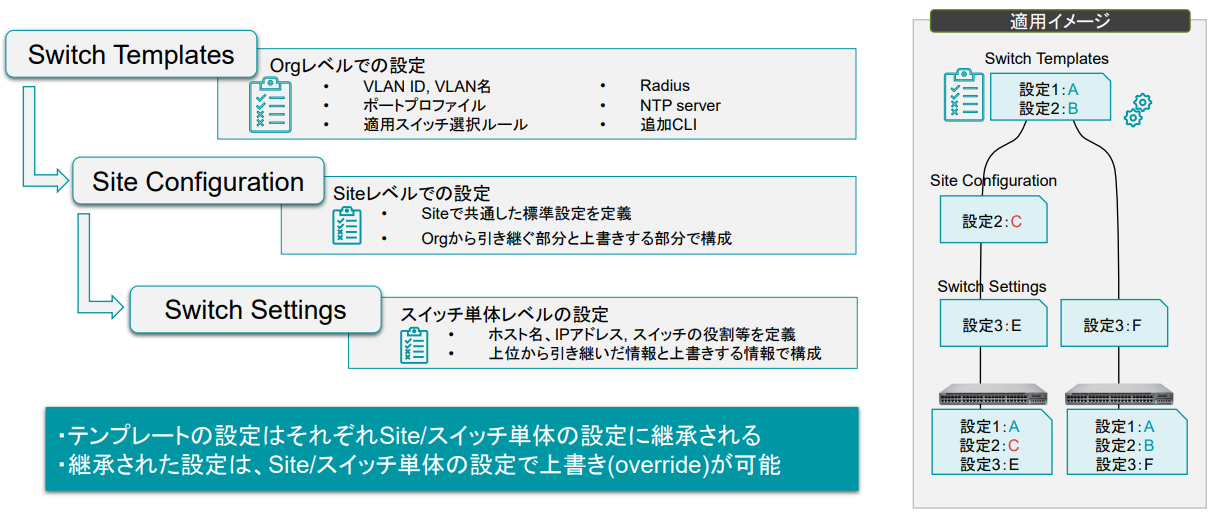 Switch Templates

Orgレベルでの設定
• VLAN ID, VLAN名
• ポートプロファイル
• 適用スイッチ選択ルール
• Radius
• NTP server
• 追加CLI

Site Configuration

Siteレベルでの設定
• Siteで共通した標準設定を定義
• Orgから引き継ぐ部分と上書きする部分で構成

Switch Settings

スイッチ単体レベルの設定
• ホスト名、IPアドレス, スイッチの役割等を定義
• 上位から引き継いだ情報と上書きする情報で構成

・テンプレートの設定はそれぞれSite/スイッチ単体の設定に継承される
・継承された設定は、Site/スイッチ単体の設定で上書き(override)が可能

適用イメージ

Switch Templates
設定1:A
設定2:B

Site Configuration
設定2:C

Switch Settings
設定3:E
設定3:F

設定1:A
設定2:C
設定3:E

設定1:A
設定2:B
設定3:F